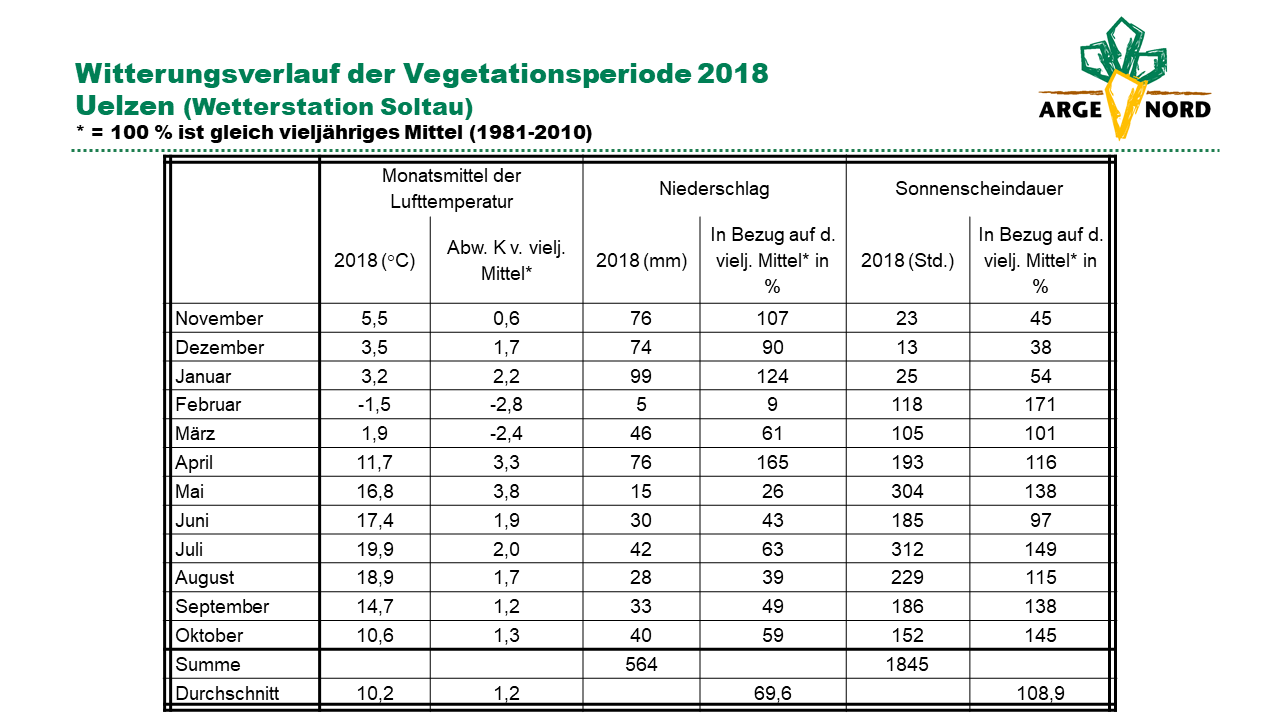 Witterungsverlauf der Vegetationsperiode 2018
Uelzen (Wetterstation Soltau)
* = 100 % ist gleich vieljähriges Mittel (1981-2010)

ARGE NORD

| | Monatsmittel der Lufttemperatur | | Niederschlag | | Sonnenscheindauer | |
|---|---|---|---|---|---|---|
| | 2018 (°C) | Abw. K v. vielj. Mittel* | 2018 (mm) | In Bezug auf d. vielj. Mittel* in % | 2018 (Std.) | In Bezug auf d. vielj. Mittel* in % |
| November | 5,5 | 0,6 | 76 | 107 | 23 | 45 |
| Dezember | 3,5 | 1,7 | 74 | 90 | 13 | 38 |
| Januar | 3,2 | 2,2 | 99 | 124 | 25 | 54 |
| Februar | -1,5 | -2,8 | 5 | 9 | 118 | 171 |
| März | 1,9 | -2,4 | 46 | 61 | 105 | 101 |
| April | 11,7 | 3,3 | 76 | 165 | 193 | 116 |
| Mai | 16,8 | 3,8 | 15 | 26 | 304 | 138 |
| Juni | 17,4 | 1,9 | 30 | 43 | 185 | 97 |
| Juli | 19,9 | 2,0 | 42 | 63 | 312 | 149 |
| August | 18,9 | 1,7 | 28 | 39 | 229 | 115 |
| September | 14,7 | 1,2 | 33 | 49 | 186 | 138 |
| Oktober | 10,6 | 1,3 | 40 | 59 | 152 | 145 |
| Summe | | | 564 | | 1845 | |
| Durchschnitt | 10,2 | 1,2 | | 69,6 | | 108,9 |